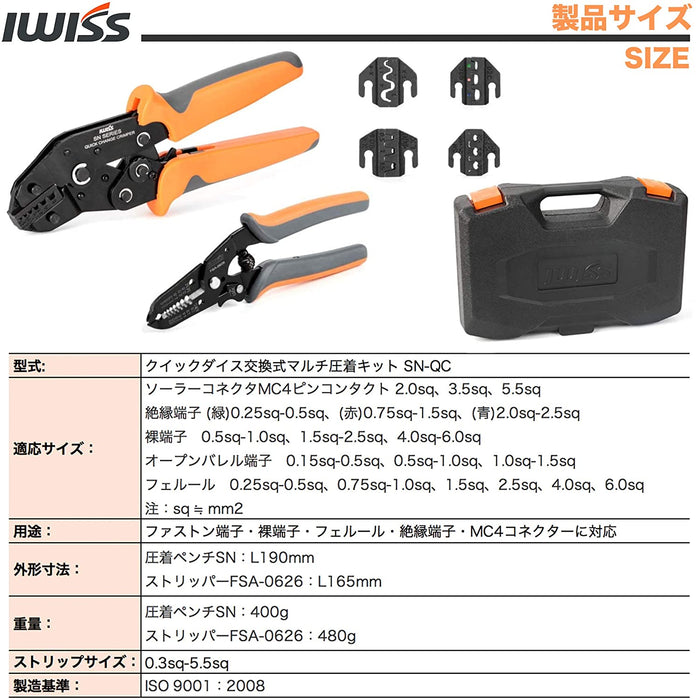 IWISS

製品サイズ
SIZE

IWISS
SN SERIES
QUICK CHANGE CRIMPER

IWISS

| 型式: | クイックダイス交換式マルチ圧着キット SN-QC |
|---|---|
| 適応サイズ： | ソーラーコネクタMC4ピンコンタクト 2.0sq、3.5sq、5.5sq<br>絶縁端子 (緑)0.25sq-0.5sq、(赤)0.75sq-1.5sq、(青)2.0sq-2.5sq<br>裸端子　0.5sq-1.0sq、1.5sq-2.5sq、4.0sq-6.0sq<br>オープンバレル端子　0.15sq-0.5sq、0.5sq-1.0sq、1.0sq-1.5sq<br>フェルール　0.25sq-0.5sq、0.75sq-1.0sq、1.5sq、2.5sq、4.0sq、6.0sq<br>注：sq ≒ mm2 |
| 用途： | ファストン端子・裸端子・フェルール・絶縁端子・MC4コネクターに対応 |
| 外形寸法： | 圧着ペンチSN：L190mm<br>ストリッパーFSA-0626：L165mm |
| 重量： | 圧着ペンチSN：400g<br>ストリッパーFSA-0626：480g |
| ストリップサイズ： | 0.3sq-5.5sq |
| 製造基準： | ISO 9001：2008 |